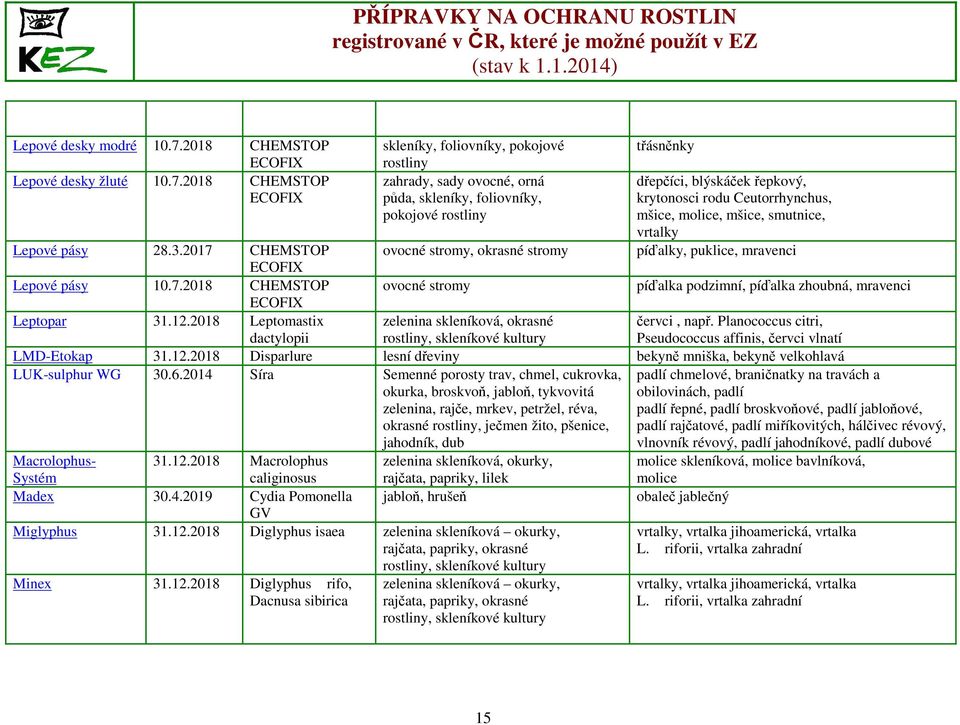 KEZ

PŘÍPRAVKY NA OCHRANU ROSTLIN
registrované v ČR, které je možné použít v EZ
(stav k 1.1.2014)

| | | | | |
|---|---|---|---|---|
| Lepové desky modré | 10.7.2018 | CHEMSTOP ECOFIX | skleníky, foliovníky, pokojové rostliny | třásněnky |
| Lepové desky žluté | 10.7.2018 | CHEMSTOP ECOFIX | zahrady, sady ovocné, orná půda, skleníky, foliovníky, pokojové rostliny | dřepčíci, blýskáček řepkový, krytonosci rodu Ceutorrhynchus, mšice, molice, mšice, smutnice, vrtalky |
| Lepové pásy | 28.3.2017 | CHEMSTOP ECOFIX | ovocné stromy, okrasné stromy | píďalky, puklice, mravenci |
| Lepové pásy | 10.7.2018 | CHEMSTOP ECOFIX | ovocné stromy | píďalka podzimní, píďalka zhoubná, mravenci |
| Leptopar | 31.12.2018 | Leptomastix dactylopii | zelenina skleníková, okrasné rostliny, skleníkové kultury | červci , např. Planococcus citri, Pseudococcus affinis, červci vlnatí |
| LMD-Etokap | 31.12.2018 | Disparlure | lesní dřeviny | bekyně mniška, bekyně velkohlavá |
| LUK-sulphur WG | 30.6.2014 | Síra | Semenné porosty trav, chmel, cukrovka, okurka, broskvoň, jabloň, tykvovitá zelenina, rajče, mrkev, petržel, réva, okrasné rostliny, ječmen žito, pšenice, jahodník, dub | padlí chmelové, braničnatky na travách a obilovinách, padlí padlí řepné, padlí broskvoňové, padlí jabloňové, padlí rajčatové, padlí miříkovitých, hálčivec révový, vlnovník révový, padlí jahodníkové, padlí dubové |
| Macrolophus-Systém | 31.12.2018 | Macrolophus caliginosus | zelenina skleníková, okurky, rajčata, papriky, lilek | molice skleníková, molice bavlníková, molice |
| Madex | 30.4.2019 | Cydia Pomonella GV | jabloň, hrušeň | obaleč jablečný |
| Miglyphus | 31.12.2018 | Diglyphus isaea | zelenina skleníková – okurky, rajčata, papriky, okrasné rostliny, skleníkové kultury | vrtalky, vrtalka jihoamerická, vrtalka L. riforii, vrtalka zahradní |
| Minex | 31.12.2018 | Diglyphus rifo, Dacnusa sibirica | zelenina skleníková – okurky, rajčata, papriky, okrasné rostliny, skleníkové kultury | vrtalky, vrtalka jihoamerická, vrtalka L. riforii, vrtalka zahradní |

15